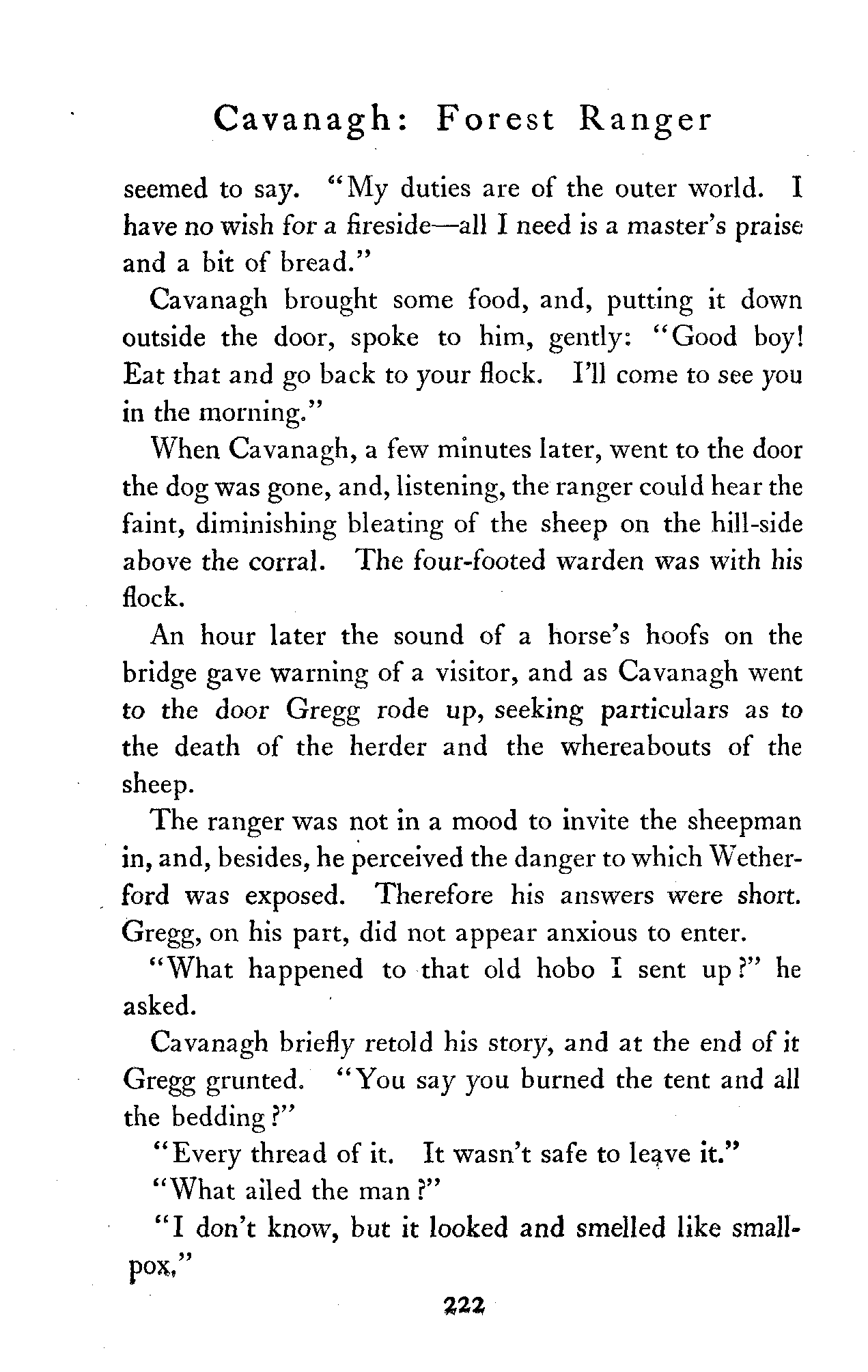 Cavanagh: Forest Ranger

seemed to say. "My duties are of the outer world. I have no wish for a fireside—all I need is a master's praise and a bit of bread."

Cavanagh brought some food, and, putting it down outside the door, spoke to him, gently: "Good boy! Eat that and go back to your flock. I'll come to see you in the morning."

When Cavanagh, a few minutes later, went to the door the dog was gone, and, listening, the ranger could hear the faint, diminishing bleating of the sheep on the hill-side above the corral. The four-footed warden was with his flock.

An hour later the sound of a horse's hoofs on the bridge gave warning of a visitor, and as Cavanagh went to the door Gregg rode up, seeking particulars as to the death of the herder and the whereabouts of the sheep.

The ranger was not in a mood to invite the sheepman in, and, besides, he perceived the danger to which Wetherford was exposed. Therefore his answers were short. Gregg, on his part, did not appear anxious to enter.

"What happened to that old hobo I sent up?" he asked.

Cavanagh briefly retold his story, and at the end of it Gregg grunted. "You say you burned the tent and all the bedding?"

"Every thread of it. It wasn't safe to leave it."

"What ailed the man?"

"I don't know, but it looked and smelled like smallpox."

222